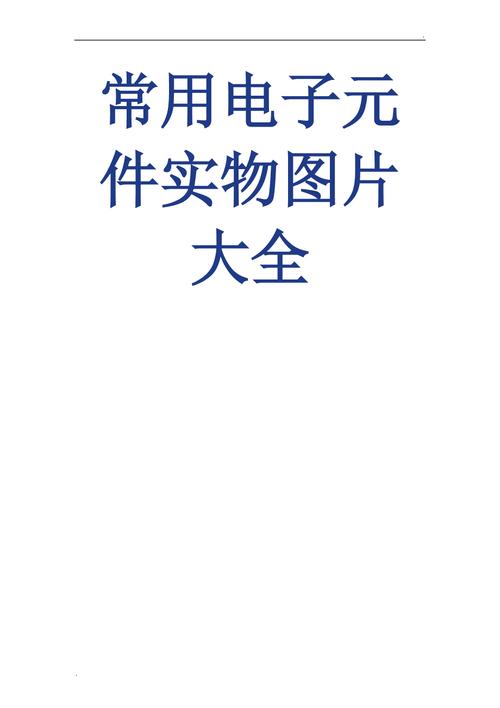 常用电子元件实物图片大全